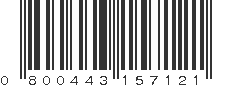 0 800443 157121